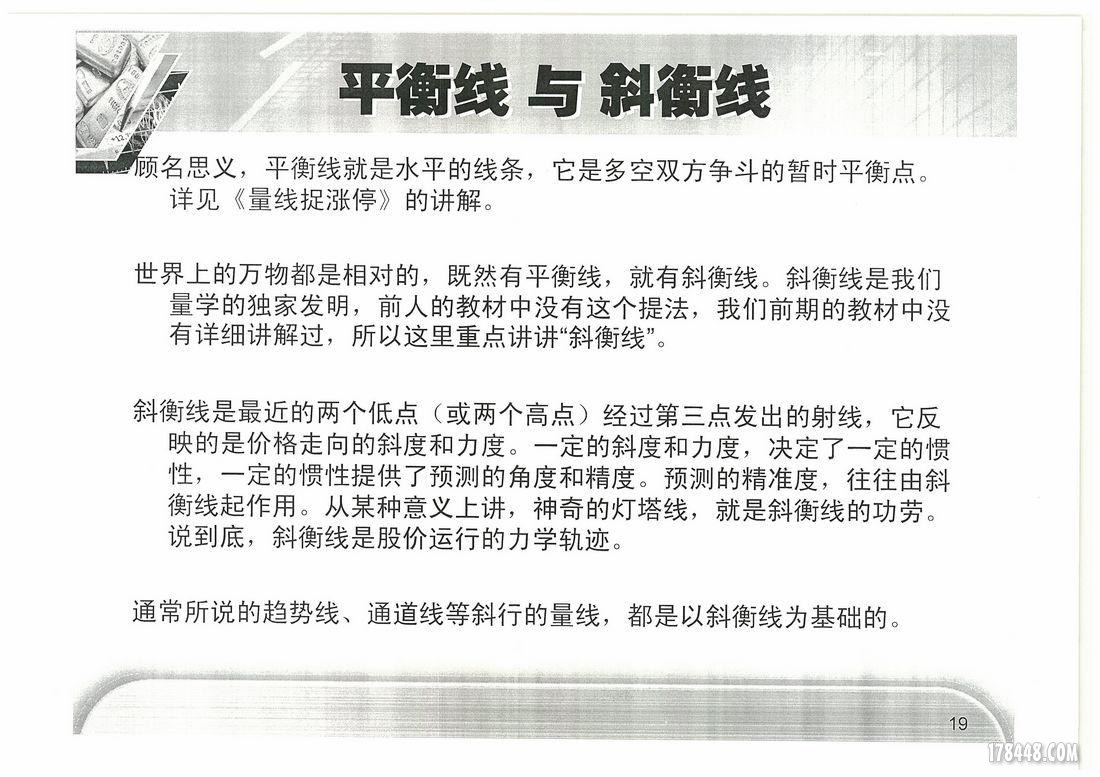 平衡线 与 斜衡线

顾名思义，平衡线就是水平的线条，它是多空双方争斗的暂时平衡点。详见《量线捉涨停》的讲解。

世界上的万物都是相对的，既然有平衡线，就有斜衡线。斜衡线是我们量学的独家发明，前人的教材中没有这个提法，我们前期的教材中没有详细讲解过，所以这里重点讲讲“斜衡线”。

斜衡线是最近的两个低点（或两个高点）经过第三点发出的射线，它反映的是价格走向的斜度和力度。一定的斜度和力度，决定了一定的惯性，一定的惯性提供了预测的角度和精度。预测的精准度，往往由斜衡线起作用。从某种意义上讲，神奇的灯塔线，就是斜衡线的功劳。说到底，斜衡线是股价运行的力学轨迹。

通常所说的趋势线、通道线等斜行的量线，都是以斜衡线为基础的。

19

178448.COM